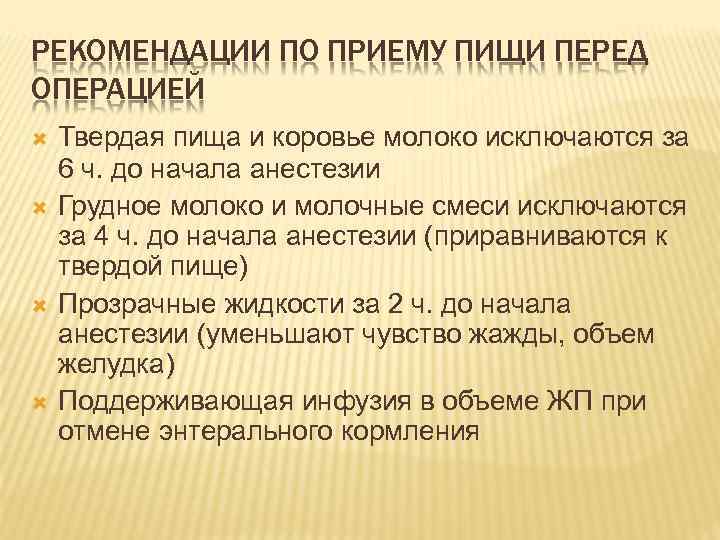 РЕКОМЕНДАЦИИ ПО ПРИЕМУ ПИЩИ ПЕРЕД ОПЕРАЦИЕЙ

Твердая пища и коровье молоко исключаются за 6 ч. до начала анестезии

Грудное молоко и молочные смеси исключаются за 4 ч. до начала анестезии (приравниваются к твердой пище)

Прозрачные жидкости за 2 ч. до начала анестезии (уменьшают чувство жажды, объем желудка)

Поддерживающая инфузия в объеме ЖП при отмене энтерального кормления